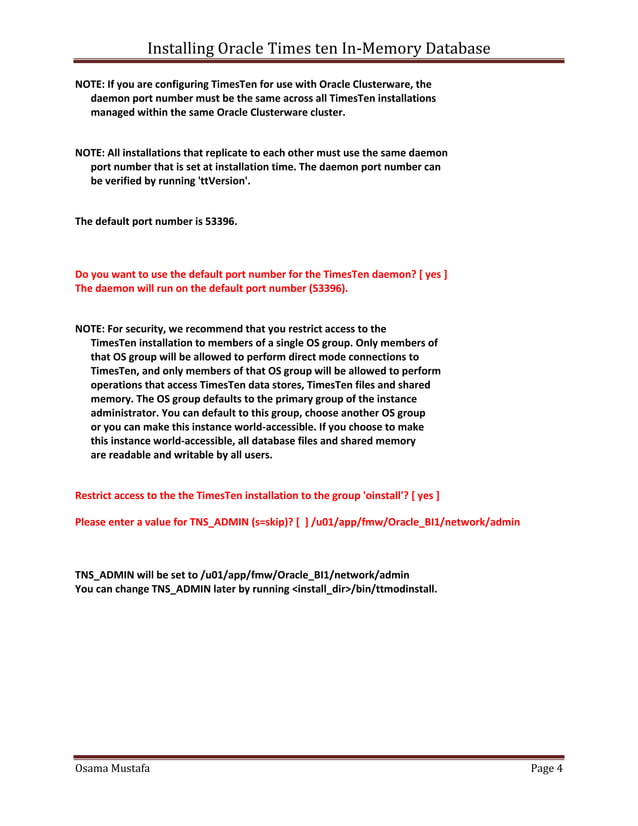 Installing Oracle Times ten In-Memory Database

NOTE: If you are configuring TimesTen for use with Oracle Clusterware, the daemon port number must be the same across all TimesTen installations managed within the same Oracle Clusterware cluster.

NOTE: All installations that replicate to each other must use the same daemon port number that is set at installation time. The daemon port number can be verified by running 'ttVersion'.

The default port number is 53396.

Do you want to use the default port number for the TimesTen daemon? [ yes ]
The daemon will run on the default port number (53396).

NOTE: For security, we recommend that you restrict access to the TimesTen installation to members of a single OS group. Only members of that OS group will be allowed to perform direct mode connections to TimesTen, and only members of that OS group will be allowed to perform operations that access TimesTen data stores, TimesTen files and shared memory. The OS group defaults to the primary group of the instance administrator. You can default to this group, choose another OS group or you can make this instance world-accessible. If you choose to make this instance world-accessible, all database files and shared memory are readable and writable by all users.

Restrict access to the the TimesTen installation to the group 'oinstall'? [ yes ]

Please enter a value for TNS_ADMIN (s=skip)? [ ] /u01/app/fmw/Oracle_BI1/network/admin

TNS_ADMIN will be set to /u01/app/fmw/Oracle_BI1/network/admin
You can change TNS_ADMIN later by running <install_dir>/bin/ttmodinstall.

Osama Mustafa

Page 4